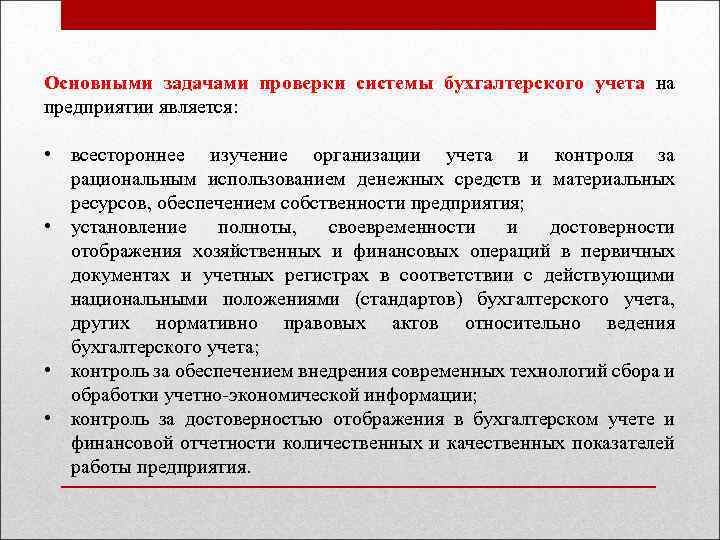 Основными задачами проверки системы бухгалтерского учета на предприятии является:

• всестороннее изучение организации учета и контроля за рациональным использованием денежных средств и материальных ресурсов, обеспечением собственности предприятия;
• установление полноты, своевременности и достоверности отображения хозяйственных и финансовых операций в первичных документах и учетных регистрах в соответствии с действующими национальными положениями (стандартов) бухгалтерского учета, других нормативно правовых актов относительно ведения бухгалтерского учета;
• контроль за обеспечением внедрения современных технологий сбора и обработки учетно-экономической информации;
• контроль за достоверностью отображения в бухгалтерском учете и финансовой отчетности количественных и качественных показателей работы предприятия.